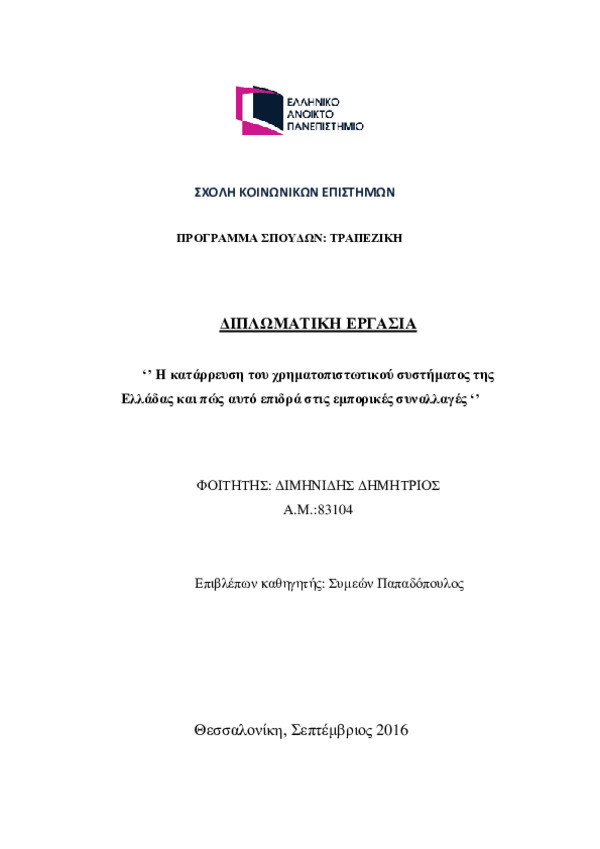 ΕΛΛΗΝΙΚΟ
ΑΝΟΙΚΤΟ
ΠΑΝΕΠΙΣΤΗΜΙΟ

ΣΧΟΛΗ ΚΟΙΝΩΝΙΚΩΝ ΕΠΙΣΤΗΜΩΝ

ΠΡΟΓΡΑΜΜΑ ΣΠΟΥΔΩΝ: ΤΡΑΠΕΖΙΚΗ

ΔΙΠΛΩΜΑΤΙΚΗ ΕΡΓΑΣΙΑ

‘’ Η κατάρρευση του χρηματοπιστωτικού συστήματος της Ελλάδας και πώς αυτό επιδρά στις εμπορικές συναλλαγές ‘’

ΦΟΙΤΗΤΗΣ: ΔΙΜΗΝΙΔΗΣ ΔΗΜΗΤΡΙΟΣ
Α.Μ.:83104

Επιβλέπων καθηγητής: Συμεών Παπαδόπουλος

Θεσσαλονίκη, Σεπτέμβριος 2016